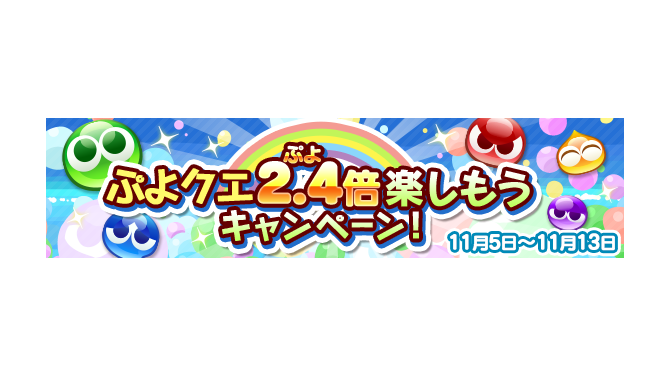 ぷよ
ぷよクエ2.4倍楽しもう
キャンペーン!

11月5日～11月13日